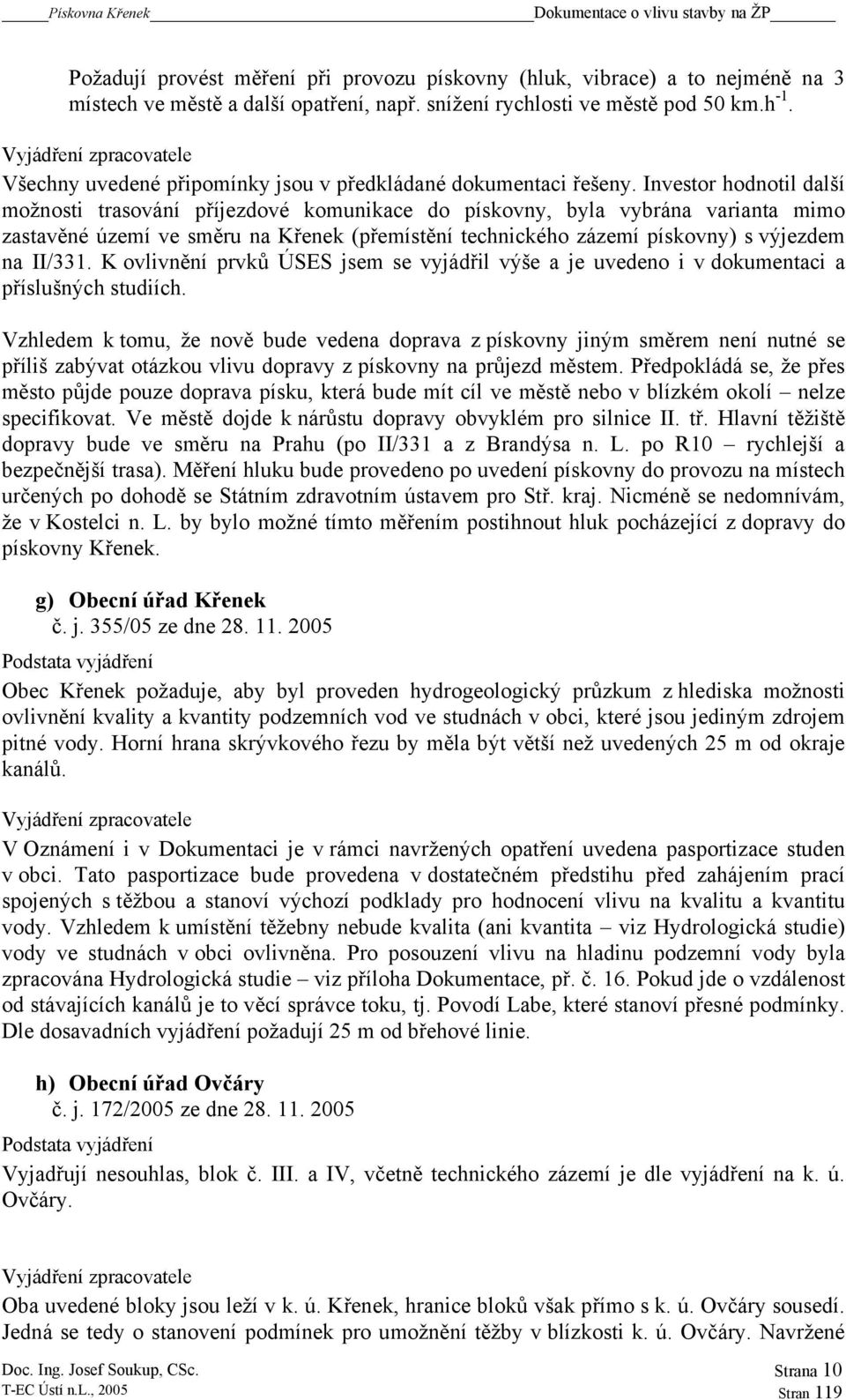 Pískovna Křenek Dokumentace o vlivu stavby na ŽP

Požadují provést měření při provozu pískovny (hluk, vibrace) a to nejméně na 3 místech ve městě a další opatření, např. snížení rychlosti ve městě pod 50 km.h$^{-1}$.

Vyjádření zpracovatele

Všechny uvedené připomínky jsou v předkládané dokumentaci řešeny. Investor hodnotil další možnosti trasování příjezdové komunikace do pískovny, byla vybrána varianta mimo zastavěné území ve směru na Křenek (přemístění technického zázemí pískovny) s výjezdem na II/331. K ovlivnění prvků ÚSES jsem se vyjádřil výše a je uvedeno i v dokumentaci a příslušných studiích.

Vzhledem k tomu, že nově bude vedena doprava z pískovny jiným směrem není nutné se příliš zabývat otázkou vlivu dopravy z pískovny na průjezd městem. Předpokládá se, že přes město půjde pouze doprava písku, která bude mít cíl ve městě nebo v blízkém okolí – nelze specifikovat. Ve městě dojde k nárůstu dopravy obvyklém pro silnice II. tř. Hlavní těžiště dopravy bude ve směru na Prahu (po II/331 a z Brandýsa n. L. po R10 – rychlejší a bezpečnější trasa). Měření hluku bude provedeno po uvedení pískovny do provozu na místech určených po dohodě se Státním zdravotním ústavem pro Stř. kraj. Nicméně se nedomnívám, že v Kostelci n. L. by bylo možné tímto měřením postihnout hluk pocházející z dopravy do pískovny Křenek.

g) Obecní úřad Křenek
č. j. 355/05 ze dne 28. 11. 2005

Podstata vyjádření

Obec Křenek požaduje, aby byl proveden hydrogeologický průzkum z hlediska možnosti ovlivnění kvality a kvantity podzemních vod ve studnách v obci, které jsou jediným zdrojem pitné vody. Horní hrana skrývkového řezu by měla být větší než uvedených 25 m od okraje kanálů.

Vyjádření zpracovatele

V Oznámení i v Dokumentaci je v rámci navržených opatření uvedena pasportizace studen v obci. Tato pasportizace bude provedena v dostatečném předstihu před zahájením prací spojených s těžbou a stanoví výchozí podklady pro hodnocení vlivu na kvalitu a kvantitu vody. Vzhledem k umístění těžebny nebude kvalita (ani kvantita – viz Hydrologická studie) vody ve studnách v obci ovlivněna. Pro posouzení vlivu na hladinu podzemní vody byla zpracována Hydrologická studie – viz příloha Dokumentace, př. č. 16. Pokud jde o vzdálenost od stávajících kanálů je to věcí správce toku, tj. Povodí Labe, které stanoví přesné podmínky. Dle dosavadních vyjádření požadují 25 m od břehové linie.

h) Obecní úřad Ovčáry
č. j. 172/2005 ze dne 28. 11. 2005

Podstata vyjádření

Vyjadřují nesouhlas, blok č. III. a IV, včetně technického zázemí je dle vyjádření na k. ú. Ovčáry.

Vyjádření zpracovatele

Oba uvedené bloky jsou leží v k. ú. Křenek, hranice bloků však přímo s k. ú. Ovčáry sousedí. Jedná se tedy o stanovení podmínek pro umožnění těžby v blízkosti k. ú. Ovčáry. Navržené

Doc. Ing. Josef Soukup, CSc.
T-EC Ústí n.L., 2005
Strana 10
Stran 119